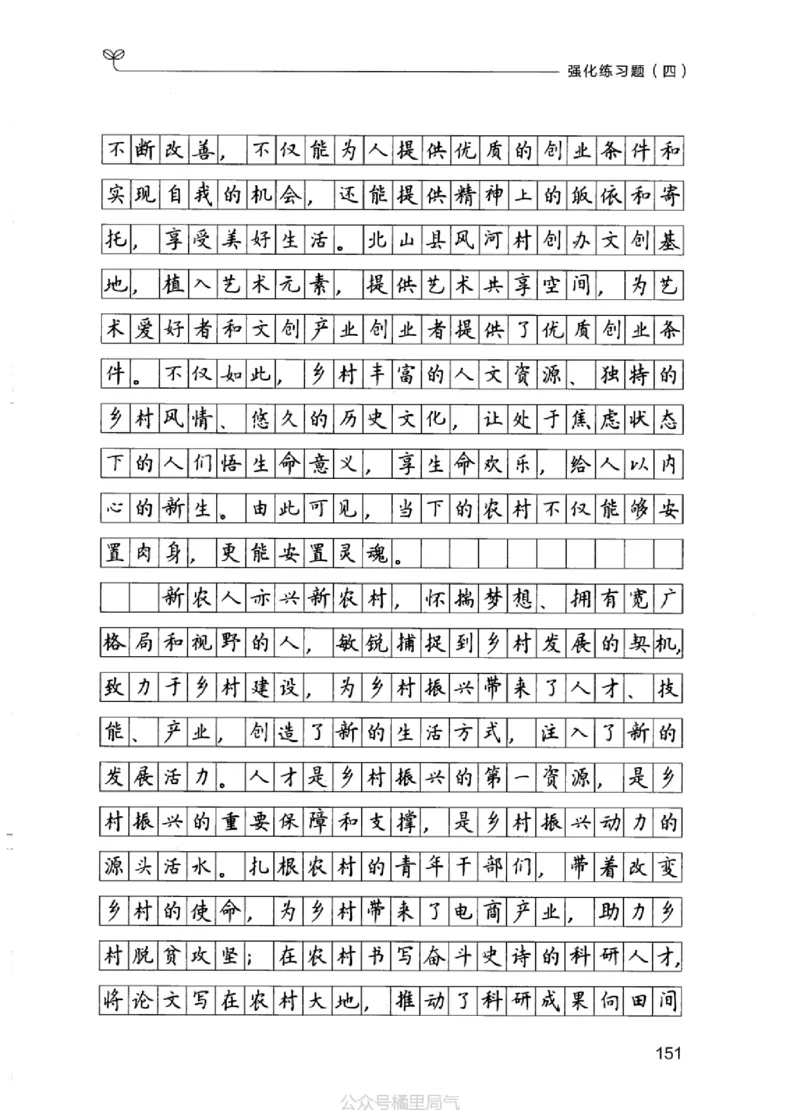 强化练习题（四）

不断改善，不仅能为人提供优质的创业条件和实现自我的机会，还能提供精神上的皈依和寄托，享受美好生活。北山县风河村创办文创基地，植入艺术元素，提供艺术共享空间，为艺术爱好者和文创产业创业者提供了优质创业条件。不仅如此，乡村丰富的人文资源、独特的乡村风情、悠久的历史文化，让处于焦虑状态下的人们悟生命意义，享生命欢乐，给人以内心的新生。由此可见，当下的农村不仅能够安置肉身，更能安置灵魂。

新农人亦兴新农村，怀揣梦想、拥有宽广格局和视野的人，敏锐捕捉到乡村发展的契机，致力于乡村建设，为乡村振兴带来了人才、技能、产业，创造了新的生活方式，注入了新的发展活力。人才是乡村振兴的第一资源，是乡村振兴的重要保障和支撑，是乡村振兴动力的源头活水。扎根农村的青年干部们，带着改变乡村的使命，为乡村带来了电商产业，助力乡村脱贫攻坚；在农村书写奋斗史诗的科研人才，将论文写在农村大地，推动了科研成果向田间

151

公众号橘里局气